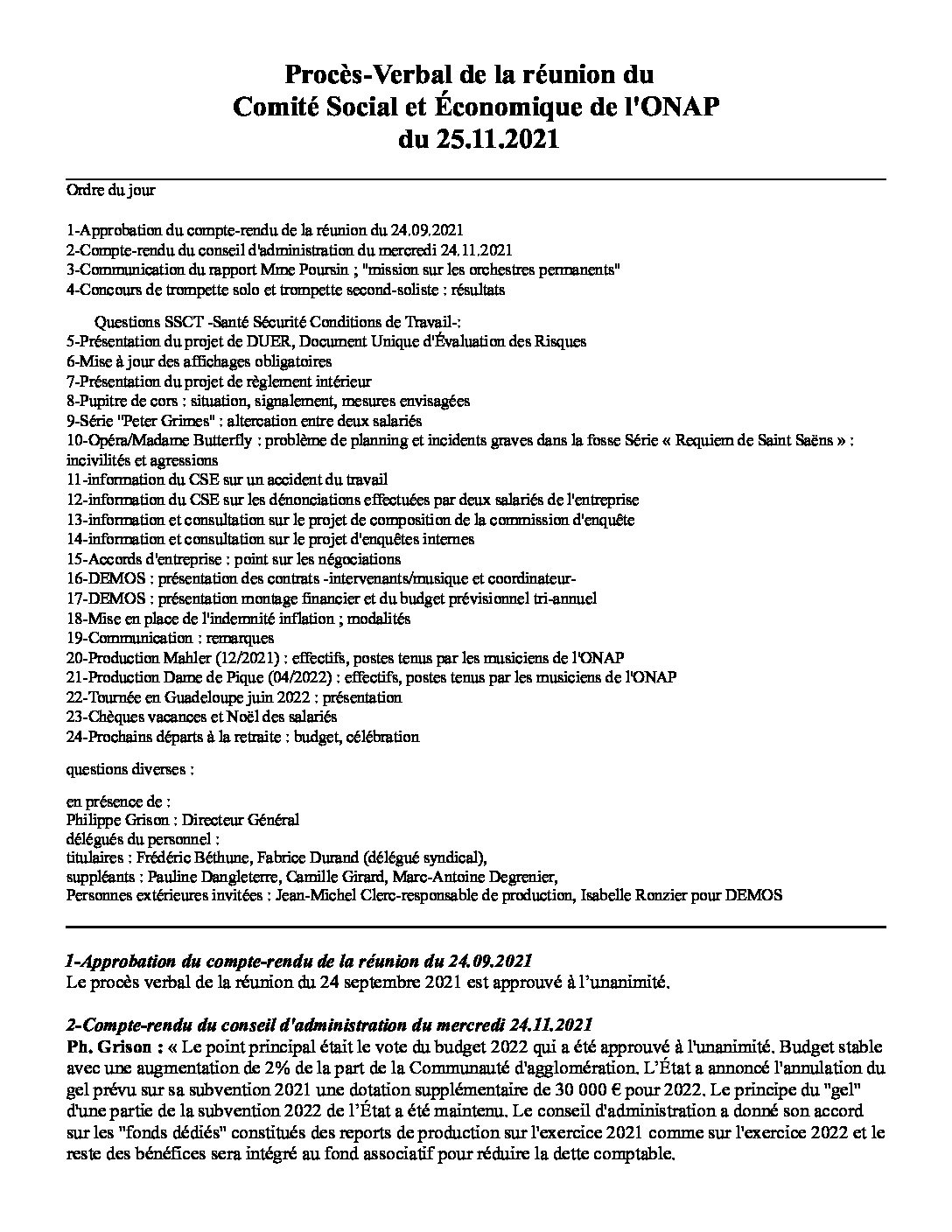 Procès-Verbal de la réunion du
Comité Social et Économique de l'ONAP
du 25.11.2021

Ordre du jour

1-Approbation du compte-rendu de la réunion du 24.09.2021
2-Compte-rendu du conseil d'administration du mercredi 24.11.2021
3-Communication du rapport Mme Poursin ; "mission sur les orchestres permanents"
4-Concours de trompette solo et trompette second-soliste : résultats

Questions SSCT -Santé Sécurité Conditions de Travail-:
5-Présentation du projet de DUER, Document Unique d'Évaluation des Risques
6-Mise à jour des affichages obligatoires
7-Présentation du projet de règlement intérieur
8-Pupitre de cors : situation, signalement, mesures envisagées
9-Série "Peter Grimes" : altercation entre deux salariés
10-Opéra/Madame Butterfly : problème de planning et incidents graves dans la fosse Série « Requiem de Saint Saëns » : incivilités et agressions
11-information du CSE sur un accident du travail
12-information du CSE sur les dénonciations effectuées par deux salariés de l'entreprise
13-information et consultation sur le projet de composition de la commission d'enquête
14-information et consultation sur le projet d'enquêtes internes
15-Accords d'entreprise : point sur les négociations
16-DEMOS : présentation des contrats -intervenants/musique et coordinateur-
17-DEMOS : présentation montage financier et du budget prévisionnel tri-annuel
18-Mise en place de l'indemnité inflation ; modalités
19-Communication : remarques
20-Production Mahler (12/2021) : effectifs, postes tenus par les musiciens de l'ONAP
21-Production Dame de Pique (04/2022) : effectifs, postes tenus par les musiciens de l'ONAP
22-Tournée en Guadeloupe juin 2022 : présentation
23-Chèques vacances et Noël des salariés
24-Prochains départs à la retraite : budget, célébration

questions diverses :

en présence de :
Philippe Grison : Directeur Général
délégués du personnel :
titulaires : Frédéric Béthune, Fabrice Durand (délégué syndical),
suppléants : Pauline Dangleterre, Camille Girard, Marc-Antoine Degrenier,
Personnes extérieures invitées : Jean-Michel Clerc-responsable de production, Isabelle Ronzier pour DEMOS

1-Approbation du compte-rendu de la réunion du 24.09.2021
Le procès verbal de la réunion du 24 septembre 2021 est approuvé à l'unanimité.

2-Compte-rendu du conseil d'administration du mercredi 24.11.2021
Ph. Grison : « Le point principal était le vote du budget 2022 qui a été approuvé à l'unanimité. Budget stable avec une augmentation de 2% de la part de la Communauté d'agglomération. L'État a annoncé l'annulation du gel prévu sur sa subvention 2021 une dotation supplémentaire de 30 000 € pour 2022. Le principe du "gel" d'une partie de la subvention 2022 de l'État a été maintenu. Le conseil d'administration a donné son accord sur les "fonds dédiés" constitués des reports de production sur l'exercice 2021 comme sur l'exercice 2022 et le reste des bénéfices sera intégré au fond associatif pour réduire la dette comptable.